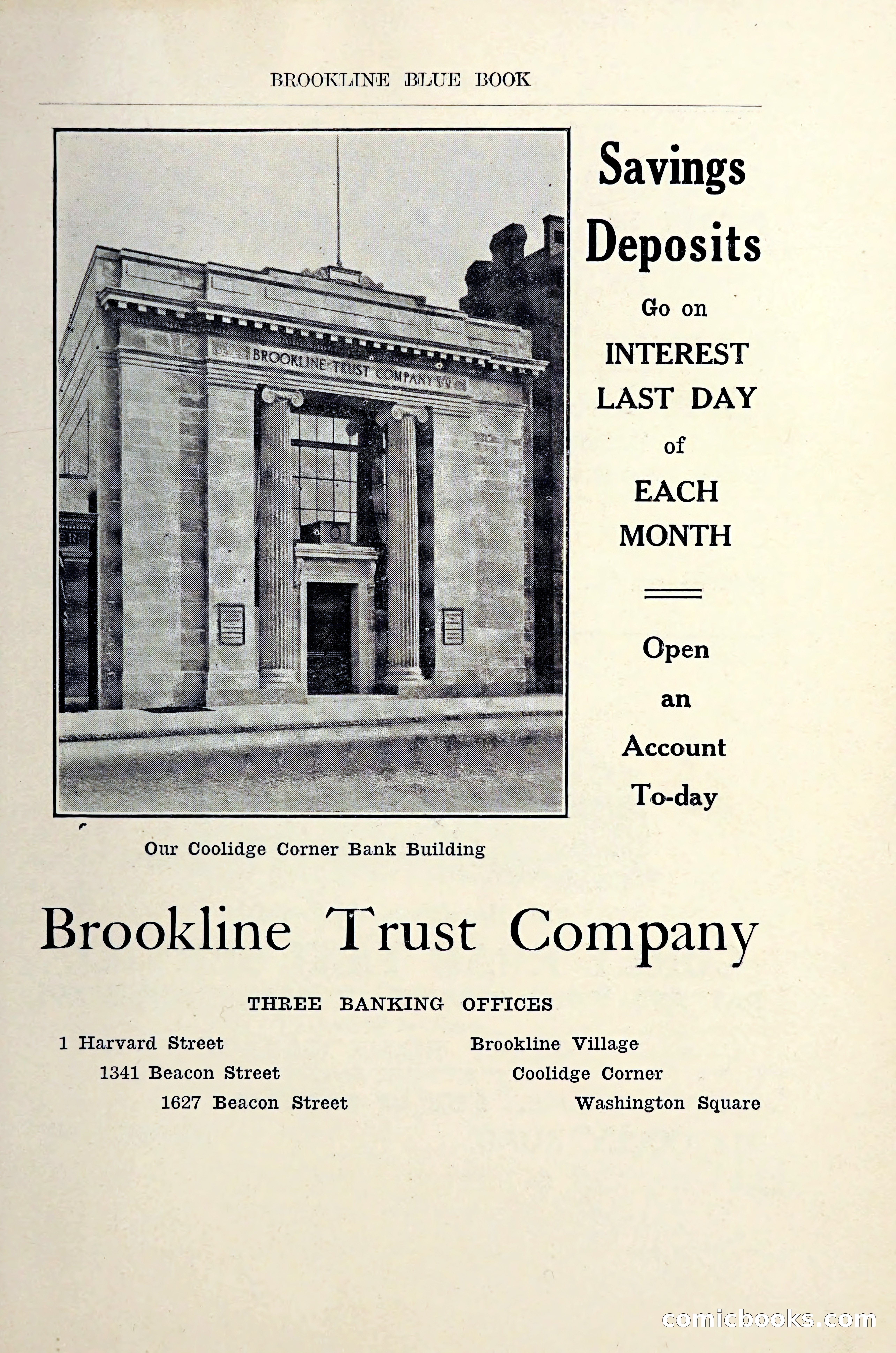 BROOKLINE BLUE BOOK

BROOKLINE TRUST COMPANY

Savings Deposits

Go on INTEREST LAST DAY of EACH MONTH

Open an Account To-day

Our Coolidge Corner Bank Building

Brookline Trust Company

THREE BANKING OFFICES

1 Harvard Street
1341 Beacon Street
1627 Beacon Street

Brookline Village
Coolidge Corner
Washington Square

comicbooks.com